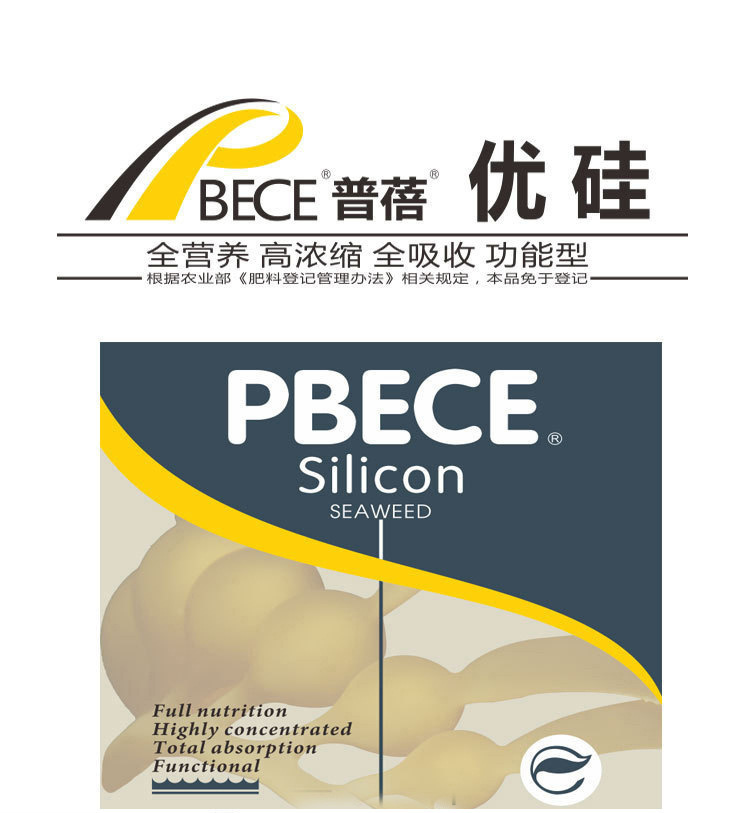 PBECE® 普蓓® 优硅

全营养 高浓缩 全吸收 功能型

根据农业部《肥料登记管理办法》相关规定，本品免于登记

PBECE®
Silicon
SEAWEED

Full nutrition
Highly concentrated
Total absorption
Functional